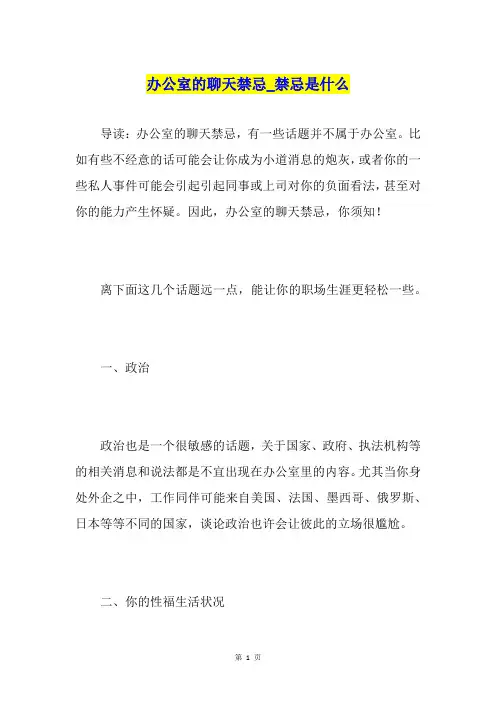 办公室的聊天禁忌_禁忌是什么

导读：办公室的聊天禁忌，有一些话题并不属于办公室。比如有些不经意的话可能会让你成为小道消息的炮灰，或者你的一些私人事件可能会引起引起同事或上司对你的负面看法，甚至对你的能力产生怀疑。因此，办公室的聊天禁忌，你须知！

离下面这几个话题远一点，能让你的职场生涯更轻松一些。

一、政治

政治也是一个很敏感的话题，关于国家、政府、执法机构等的相关消息和说法都是不宜出现在办公室里的内容。尤其当你身处外企之中，工作同伴可能来自美国、法国、墨西哥、俄罗斯、日本等等不同的国家，谈论政治也许会让彼此的立场很尴尬。

二、你的性福生活状况

第 1 页